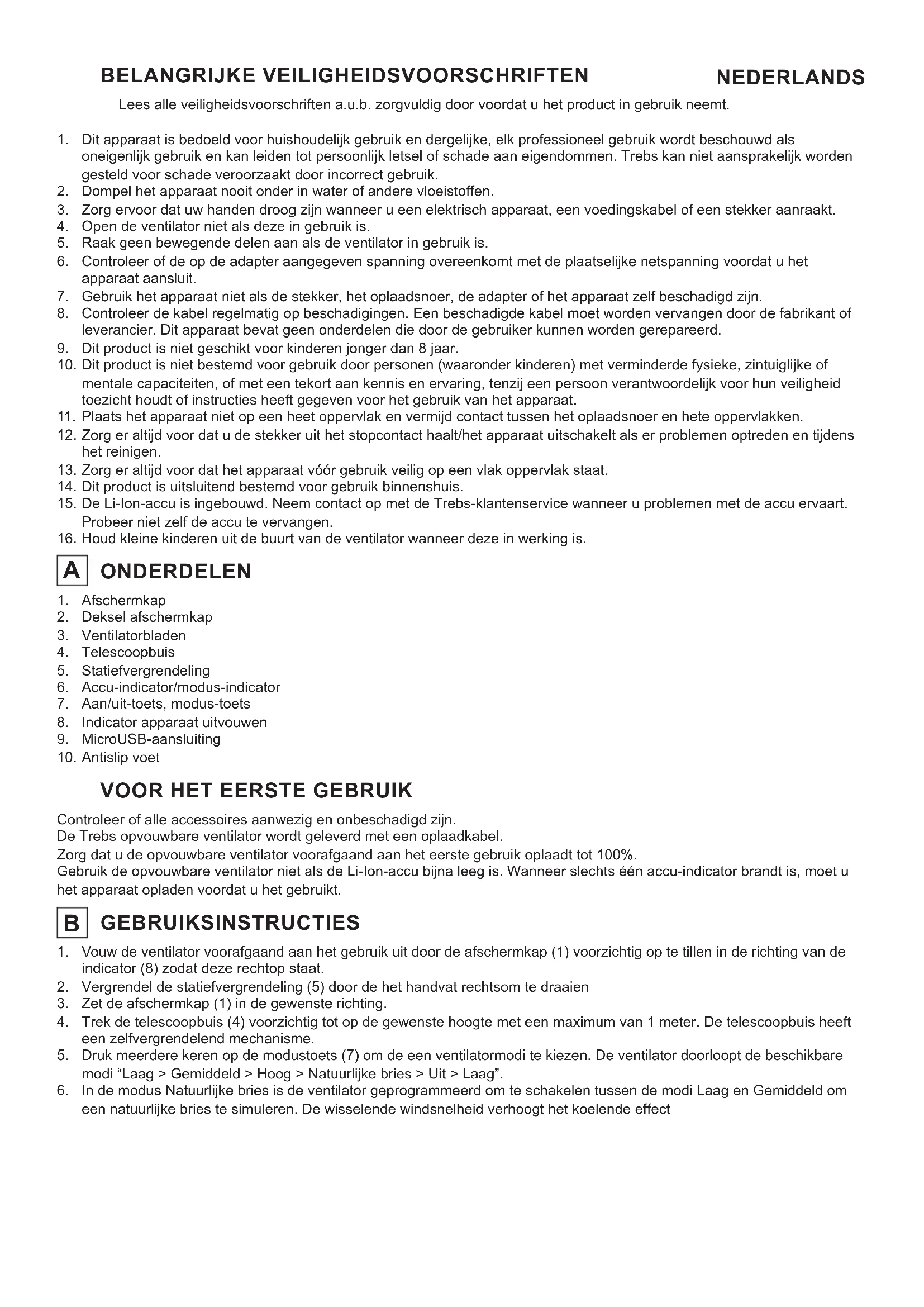 BELANGRIJKE VEILIGHEIDSVOORSCHRIFTEN NEDERLANDS

Lees alle veiligheidsvoorschriften a.u.b. zorgvuldig door voordat u het product in gebruik neemt.

1. Dit apparaat is bedoeld voor huishoudelijk gebruik en dergelijke, elk professioneel gebruik wordt beschouwd als oneigenlijk gebruik en kan leiden tot persoonlijk letsel of schade aan eigendommen. Trebs kan niet aansprakelijk worden gesteld voor schade veroorzaakt door incorrect gebruik.
2. Dompel het apparaat nooit onder in water of andere vloeistoffen.
3. Zorg ervoor dat uw handen droog zijn wanneer u een elektrisch apparaat, een voedingskabel of een stekker aanraakt.
4. Open de ventilator niet als deze in gebruik is.
5. Raak geen bewegende delen aan als de ventilator in gebruik is.
6. Controleer of de op de adapter aangegeven spanning overeenkomt met de plaatselijke netspanning voordat u het apparaat aansluit.
7. Gebruik het apparaat niet als de stekker, het oplaadsnoer, de adapter of het apparaat zelf beschadigd zijn.
8. Controleer de kabel regelmatig op beschadigingen. Een beschadigde kabel moet worden vervangen door de fabrikant of leverancier. Dit apparaat bevat geen onderdelen die door de gebruiker kunnen worden gerepareerd.
9. Dit product is niet geschikt voor kinderen jonger dan 8 jaar.
10. Dit product is niet bestemd voor gebruik door personen (waaronder kinderen) met verminderde fysieke, zintuiglijke of mentale capaciteiten, of met een tekort aan kennis en ervaring, tenzij een persoon verantwoordelijk voor hun veiligheid toezicht houdt of instructies heeft gegeven voor het gebruik van het apparaat.
11. Plaats het apparaat niet op een heet oppervlak en vermijd contact tussen het oplaadsnoer en hete oppervlakken.
12. Zorg er altijd voor dat u de stekker uit het stopcontact haalt/het apparaat uitschakelt als er problemen optreden en tijdens het reinigen.
13. Zorg er altijd voor dat het apparaat vóór gebruik veilig op een vlak oppervlak staat.
14. Dit product is uitsluitend bestemd voor gebruik binnenshuis.
15. De Li-Ion-accu is ingebouwd. Neem contact op met de Trebs-klantenservice wanneer u problemen met de accu ervaart. Probeer niet zelf de accu te vervangen.
16. Houd kleine kinderen uit de buurt van de ventilator wanneer deze in werking is.

A ONDERDELEN
1. Afschermkap
2. Deksel afschermkap
3. Ventilatorbladen
4. Telescoopbuis
5. Statiefvergrendeling
6. Accu-indicator/modus-indicator
7. Aan/uit-toets, modus-toets
8. Indicator apparaat uitvouwen
9. MicroUSB-aansluiting
10. Antislip voet

VOOR HET EERSTE GEBRUIK
Controleer of alle accessoires aanwezig en onbeschadigd zijn.
De Trebs opvouwbare ventilator wordt geleverd met een oplaadkabel.
Zorg dat u de opvouwbare ventilator voorafgaand aan het eerste gebruik oplaadt tot 100%.
Gebruik de opvouwbare ventilator niet als de Li-Ion-accu bijna leeg is. Wanneer slechts één accu-indicator brandt is, moet u het apparaat opladen voordat u het gebruikt.

B GEBRUIKSINSTRUCTIES
1. Vouw de ventilator voorafgaand aan het gebruik uit door de afschermkap (1) voorzichtig op te tillen in de richting van de indicator (8) zodat deze rechtop staat.
2. Vergrendel de statiefvergrendeling (5) door de het handvat rechtsom te draaien
3. Zet de afschermkap (1) in de gewenste richting.
4. Trek de telescoopbuis (4) voorzichtig tot op de gewenste hoogte met een maximum van 1 meter. De telescoopbuis heeft een zelfvergrendelend mechanisme.
5. Druk meerdere keren op de modustoets (7) om de een ventilatormodi te kiezen. De ventilator doorloopt de beschikbare modi “Laag > Gemiddeld > Hoog > Natuurlijke bries > Uit > Laag”.
6. In de modus Natuurlijke bries is de ventilator geprogrammeerd om te schakelen tussen de modi Laag en Gemiddeld om een natuurlijke bries te simuleren. De wisselende windsnelheid verhoogt het koelende effect